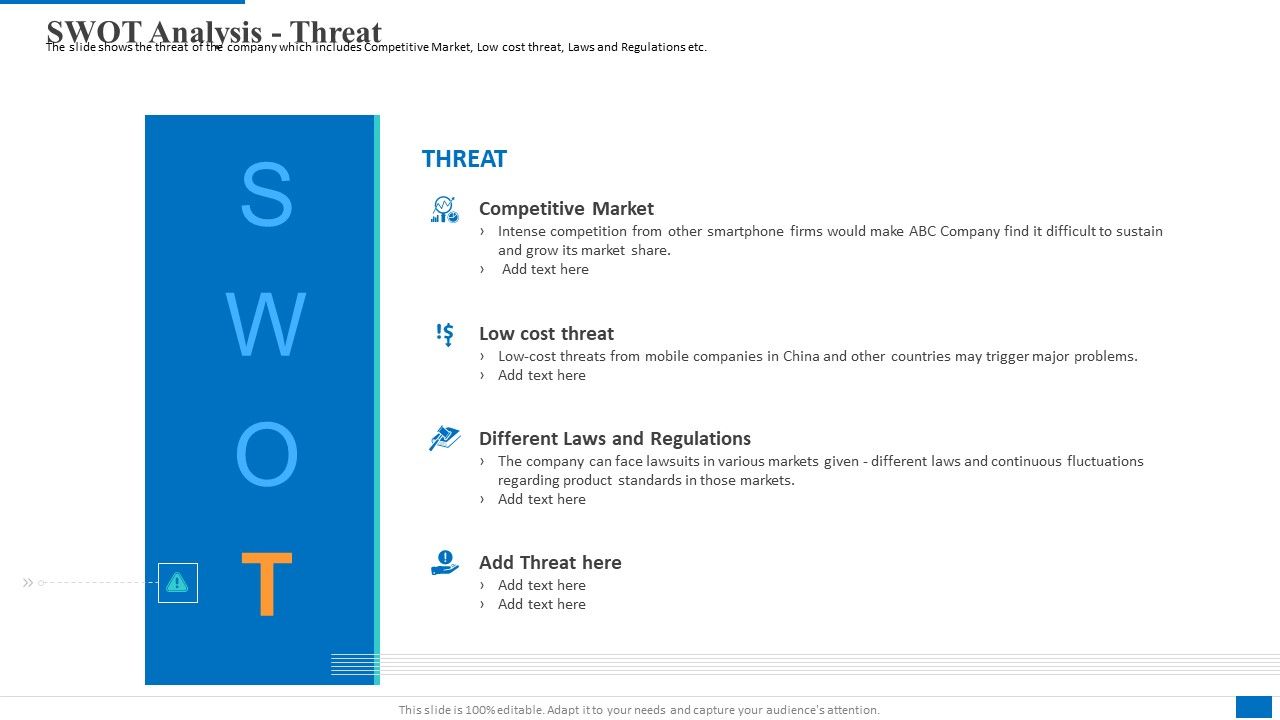 SWOT Analysis - Threat

The slide shows the threat of the company which includes Competitive Market, Low cost threat, Laws and Regulations etc.

S
W
O
T

THREAT

Competitive Market
› Intense competition from other smartphone firms would make ABC Company find it difficult to sustain and grow its market share.
› Add text here

Low cost threat
› Low-cost threats from mobile companies in China and other countries may trigger major problems.
› Add text here

Different Laws and Regulations
› The company can face lawsuits in various markets given - different laws and continuous fluctuations regarding product standards in those markets.
› Add text here

Add Threat here
› Add text here
› Add text here

This slide is 100% editable. Adapt it to your needs and capture your audience's attention.